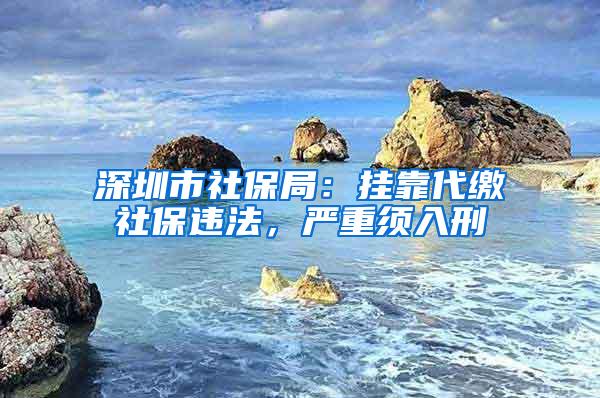 深圳市社保局：挂靠代缴社保违法，严重须入刑